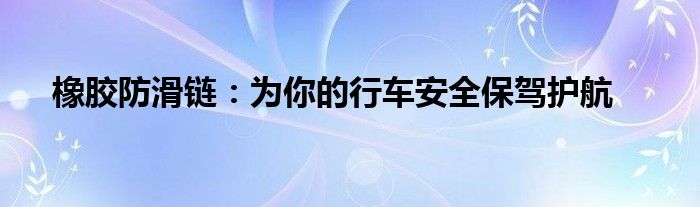 橡胶防滑链：为你的行车安全保驾护航